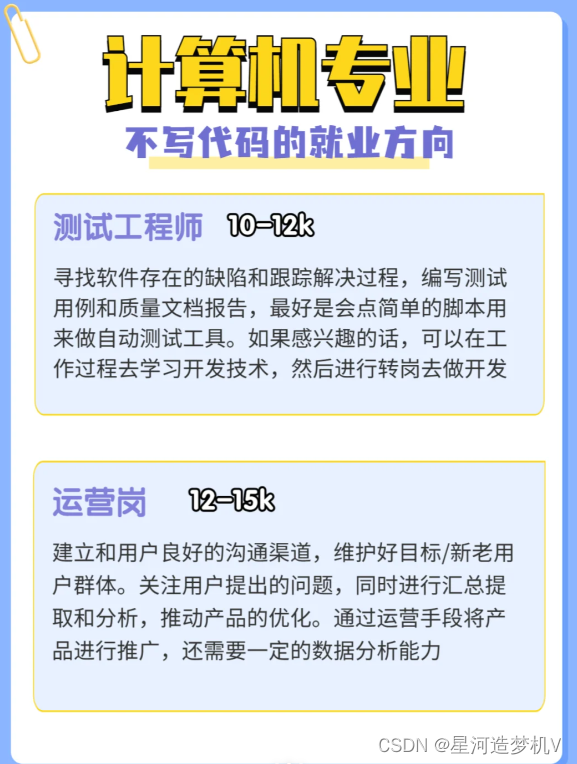 计算机专业

不写代码的就业方向

测试工程师 10-12k

寻找软件存在的缺陷和跟踪解决过程，编写测试用例和质量文档报告，最好是会点简单的脚本用来做自动测试工具。如果感兴趣的话，可以在工作过程去学习开发技术，然后进行转岗去做开发

运营岗 12-15k

建立和用户良好的沟通渠道，维护好目标/新老用户群体。关注用户提出的问题，同时进行汇总提取和分析，推动产品的优化。通过运营手段将产品进行推广，还需要一定的数据分析能力

CSDN @星河造梦机V